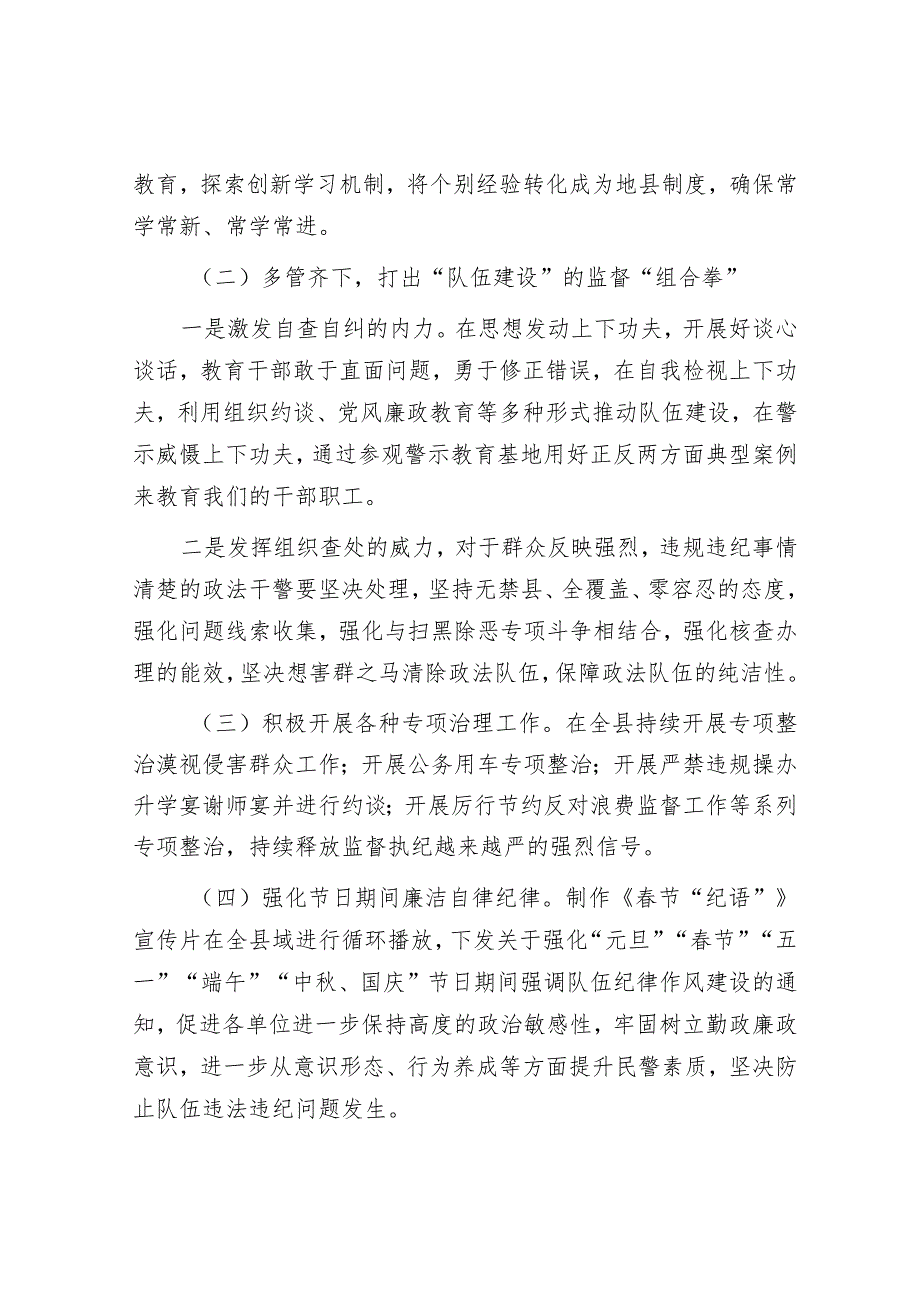 教育，探索创新学习机制，将个别经验转化成为地县制度，确保常学常新、常学常进。

（二）多管齐下，打出“队伍建设”的监督“组合拳”

一是激发自查自纠的内力。在思想发动上下功夫，开展好谈心谈话，教育干部敢于直面问题，勇于修正错误，在自我检视上下功夫，利用组织约谈、党风廉政教育等多种形式推动队伍建设，在警示威慑上下功夫，通过参观警示教育基地用好正反两方面典型案例来教育我们的干部职工。

二是发挥组织查处的威力，对于群众反映强烈，违规违纪事情清楚的政法干警要坚决处理，坚持无禁县、全覆盖、零容忍的态度，强化问题线索收集，强化与扫黑除恶专项斗争相结合，强化核查办理的能效，坚决想害群之马清除政法队伍，保障政法队伍的纯洁性。

（三）积极开展各种专项治理工作。在全县持续开展专项整治漠视侵害群众工作；开展公务用车专项整治；开展严禁违规操办升学宴谢师宴并进行约谈；开展厉行节约反对浪费监督工作等系列专项整治，持续释放监督执纪越来越严的强烈信号。

（四）强化节日期间廉洁自律纪律。制作《春节“纪语”》宣传片在全县域进行循环播放，下发关于强化“元旦”“春节”“五一”“端午”“中秋、国庆”节日期间强调队伍纪律作风建设的通知，促进各单位进一步保持高度的政治敏感性，牢固树立勤政廉政意识，进一步从意识形态、行为养成等方面提升民警素质，坚决防止队伍违法违纪问题发生。